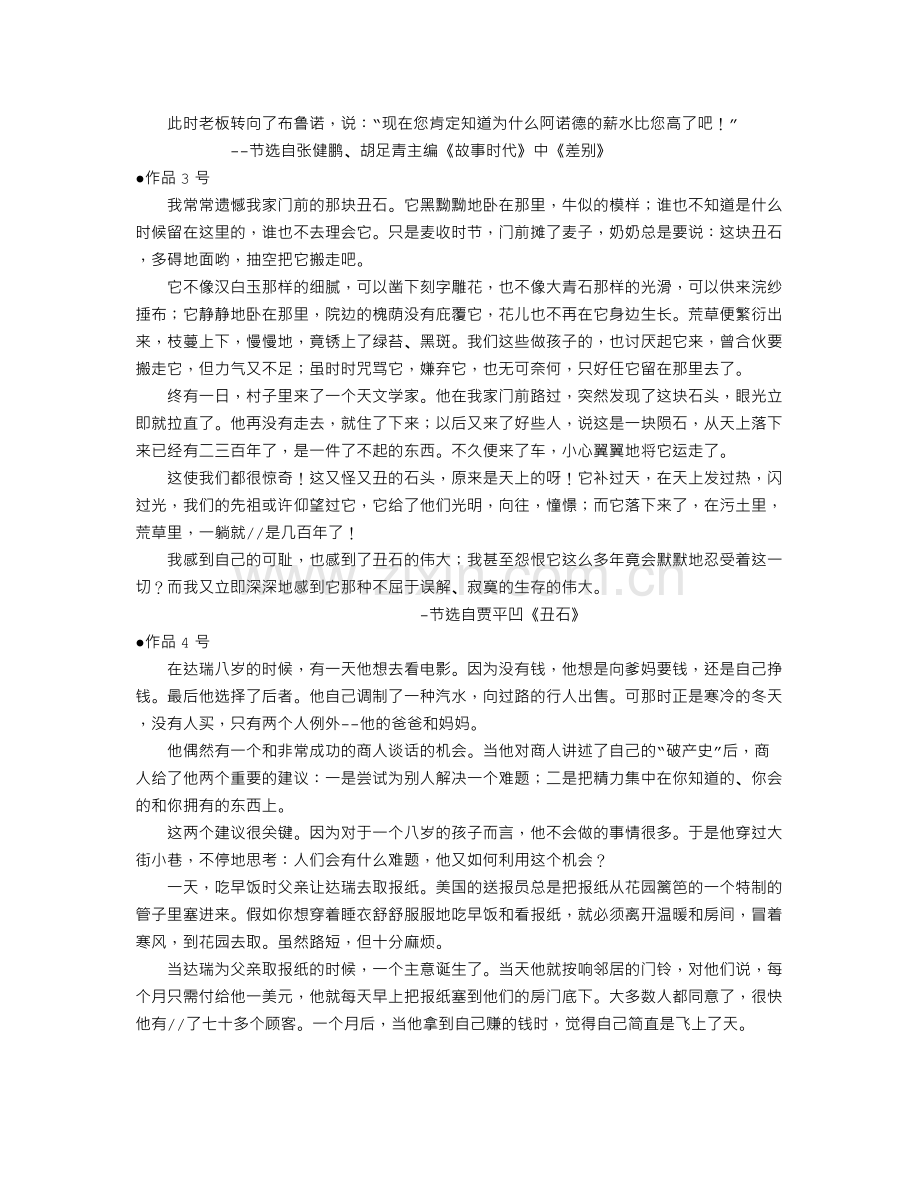 此时老板转向了布鲁诺，说：“现在您肯定知道为什么阿诺德的薪水比您高了吧！”

--节选自张健鹏、胡足青主编《故事时代》中《差别》

●作品3号

我常常遗憾我家门前的那块丑石。它黑黝黝地卧在那里，牛似的模样；谁也不知道是什么时候留在这里的，谁也不去理会它。只是麦收时节，门前摊了麦子，奶奶总是要说：这块丑石，多碍地面哟，抽空把它搬走吧。

它不像汉白玉那样的细腻，可以凿下刻字雕花，也不像大青石那样的光滑，可以供来浣纱捶布；它静静地卧在那里，院边的槐荫没有庇覆它，花儿也不再在它身边生长。荒草便繁衍出来，枝蔓上下，慢慢地，竟锈上了绿苔、黑斑。我们这些做孩子的，也讨厌起它来，曾合伙要搬走它，但力气又不足；虽时时咒骂它，嫌弃它，也无可奈何，只好任它留在那里去了。

终有一日，村子里来了一个天文学家。他在我家门前路过，突然发现了这块石头，眼光立即就拉直了。他再没有走去，就住了下来；以后又来了好些人，说这是一块陨石，从天上落下来已经有二三百年了，是一件了不起的东西。不久便来了车，小心翼翼地将它运走了。

这使我们都很惊奇！这又怪又丑的石头，原来是天上的呀！它补过天，在天上发过热，闪过光，我们的先祖或许仰望过它，它给了他们光明，向往，憧憬；而它落下来了，在污土里，荒草里，一躺就//是几百年了！

我感到自己的可耻，也感到了丑石的伟大；我甚至怨恨它这么多年竟会默默地忍受着这一切？而我又立即深深地感到它那种不屈于误解、寂寞的生存的伟大。

-节选自贾平凹《丑石》

●作品4号

在达瑞八岁的时候，有一天他想去看电影。因为没有钱，他想是向爹妈要钱，还是自己挣钱。最后他选择了后者。他自己调制了一种汽水，向过路的行人出售。可那时正是寒冷的冬天，没有人买，只有两个人例外--他的爸爸和妈妈。

他偶然有一个和非常成功的商人谈话的机会。当他对商人讲述了自己的“破产史”后，商人给了他两个重要的建议：一是尝试为别人解决一个难题；二是把精力集中在你知道的、你会的和你拥有的东西上。

这两个建议很关键。因为对于一个八岁的孩子而言，他不会做的事情很多。于是他穿过大街小巷，不停地思考：人们会有什么难题，他又如何利用这个机会？

一天，吃早饭时父亲让达瑞去取报纸。美国的送报员总是把报纸从花园篱笆的一个特制的管子里塞进来。假如你想穿着睡衣舒舒服服地吃早饭和看报纸，就必须离开温暖和房间，冒着寒风，到花园去取。虽然路短，但十分麻烦。

当达瑞为父亲取报纸的时候，一个主意诞生了。当天他就按响邻居的门铃，对他们说，每个月只需付给他一美元，他就每天早上把报纸塞到他们的房门底下。大多数人都同意了，很快他有//了七十多个顾客。一个月后，当他拿到自己赚的钱时，觉得自己简直是飞上了天。